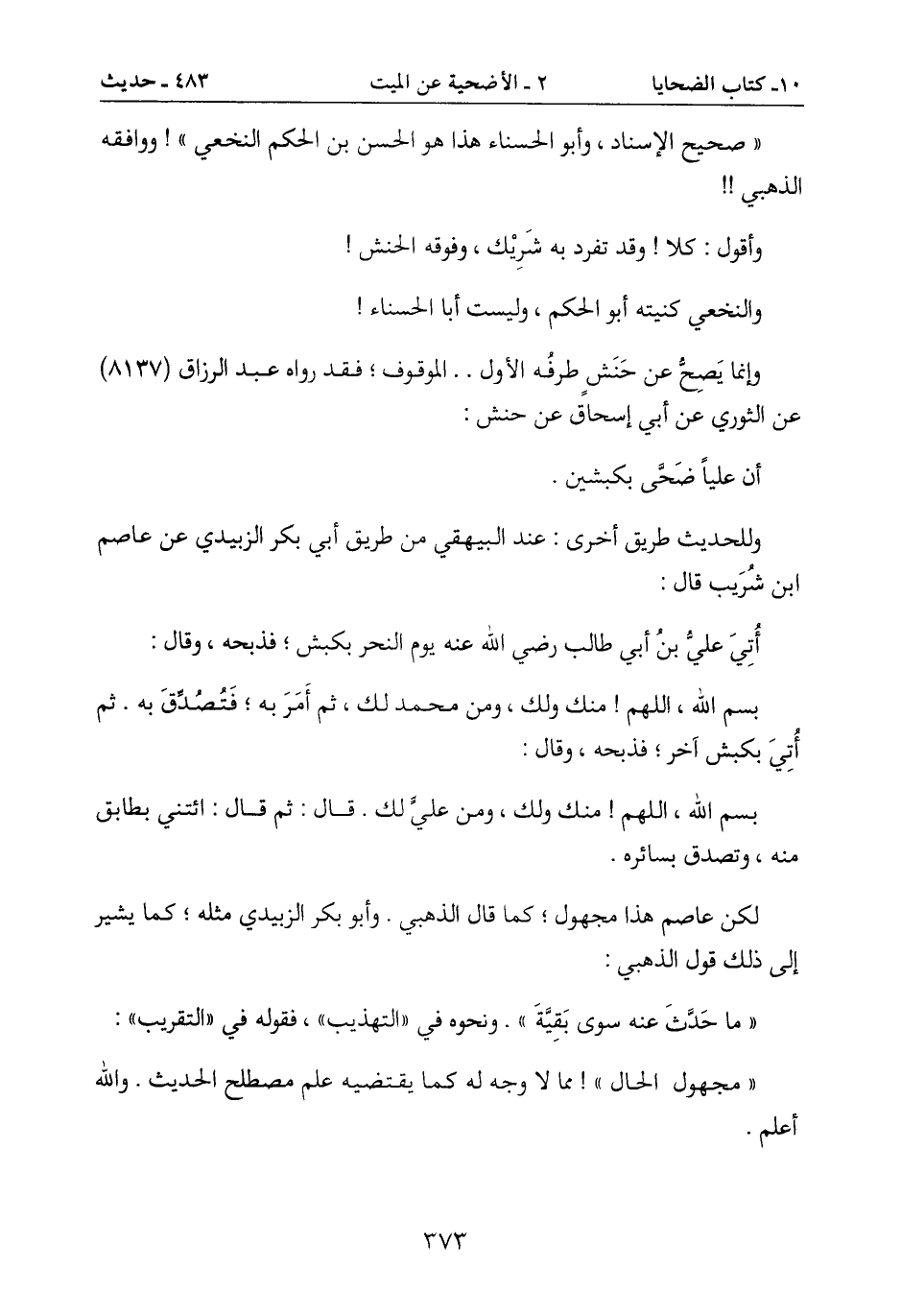 ١٠ـ كتاب الضحايا　　٢ ـ الأضحية عن الميت　　٤٨٣ ـ حديث

« صحيح الإسناد ، وأبو الحسناء هذا هو الحسن بن الحكم النخعي » ! ووافقه الذهبي !!

وأقول : كلا ! وقد تفرد به شَرِيْك ، وفوقه الحنش !

والنخعي كنيته أبو الحكم ، وليست أبا الحسناء !

وإنما يَصِحُّ عن حَنَشٍ طرفُه الأول . . الموقوف ؛ فقد رواه عبد الرزاق (٨١٣٧) عن الثوري عن أبي إسحاق عن حنش :

أن علياً ضَحَّى بكبشين .

وللحديث طريق أخرى : عند البيهقي من طريق أبي بكر الزبيدي عن عاصم ابن شُرَيب قال :

أُتِيَ عليُّ بنُ أبي طالب رضي الله عنه يوم النحر بكبش ؛ فذبحه ، وقال :

بسم الله ، اللهم ! منك ولك ، ومن محمد لك ، ثم أَمَرَ به ؛ فَتُصُدِّقَ به . ثم أُتِيَ بكبش آخر ؛ فذبحه ، وقال :

بسم الله ، اللهم ! منك ولك ، ومن عليٍّ لك . قال : ثم قال : ائتني بطابق منه ، وتصدق بسائره .

لكن عاصم هذا مجهول ؛ كما قال الذهبي . وأبو بكر الزبيدي مثله ؛ كما يشير إلى ذلك قول الذهبي :

« ما حَدَّثَ عنه سوى بَقِيَّةَ » . ونحوه في «التهذيب» ، فقوله في «التقريب» :

« مجهول الحال » ! مما لا وجه له كما يقتضيه علم مصطلح الحديث . والله أعلم .

٣٧٣